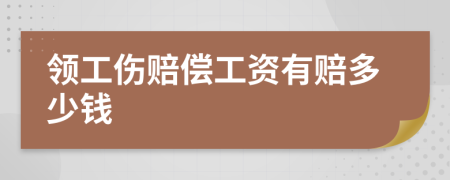 领工伤赔偿工资有赔多少钱